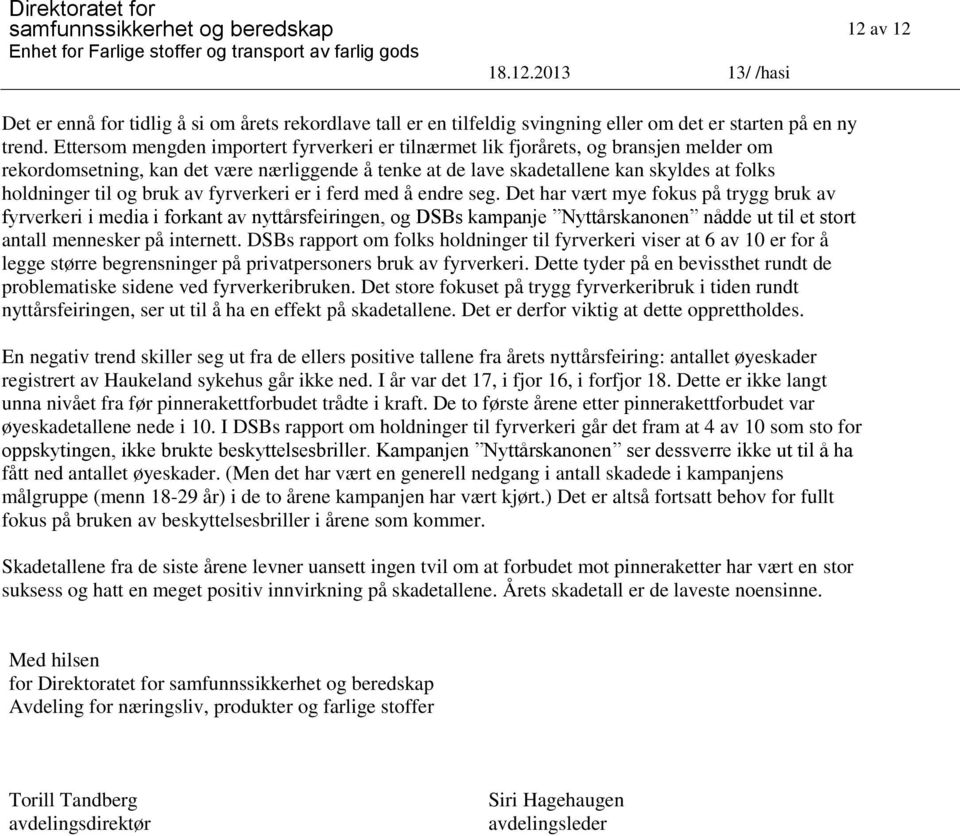 Direktoratet for samfunnssikkerhet og beredskap
Enhet for Farlige stoffer og transport av farlig gods

12 av 12

18.12.2013

13/ /hasi

Det er ennå for tidlig å si om årets rekordlave tall er en tilfeldig svingning eller om det er starten på en ny trend. Ettersom mengden importert fyrverkeri er tilnærmet lik fjorårets, og bransjen melder om rekordomsetning, kan det være nærliggende å tenke at de lave skadetallene kan skyldes at folks holdninger til og bruk av fyrverkeri er i ferd med å endre seg. Det har vært mye fokus på trygg bruk av fyrverkeri i media i forkant av nyttårsfeiringen, og DSBs kampanje ”Nyttårskanonen” nådde ut til et stort antall mennesker på internett. DSBs rapport om folks holdninger til fyrverkeri viser at 6 av 10 er for å legge større begrensninger på privatpersoners bruk av fyrverkeri. Dette tyder på en bevissthet rundt de problematiske sidene ved fyrverkeribruken. Det store fokuset på trygg fyrverkeribruk i tiden rundt nyttårsfeiringen, ser ut til å ha en effekt på skadetallene. Det er derfor viktig at dette opprettholdes.

En negativ trend skiller seg ut fra de ellers positive tallene fra årets nyttårsfeiring: antallet øyeskader registrert av Haukeland sykehus går ikke ned. I år var det 17, i fjor 16, i forfjor 18. Dette er ikke langt unna nivået fra før pinnerakettforbudet trådte i kraft. De to første årene etter pinnerakettforbudet var øyeskadetallene nede i 10. I DSBs rapport om holdninger til fyrverkeri går det fram at 4 av 10 som sto for oppskytingen, ikke brukte beskyttelsesbriller. Kampanjen ”Nyttårskanonen” ser dessverre ikke ut til å ha fått ned antallet øyeskader. (Men det har vært en generell nedgang i antall skadede i kampanjens målgruppe (menn 18-29 år) i de to årene kampanjen har vært kjørt.) Det er altså fortsatt behov for fullt fokus på bruken av beskyttelsesbriller i årene som kommer.

Skadetallene fra de siste årene levner uansett ingen tvil om at forbudet mot pinneraketter har vært en stor suksess og hatt en meget positiv innvirkning på skadetallene. Årets skadetall er de laveste noensinne.

Med hilsen
for Direktoratet for samfunnssikkerhet og beredskap
Avdeling for næringsliv, produkter og farlige stoffer

Torill Tandberg
avdelingsdirektør

Siri Hagehaugen
avdelingsleder